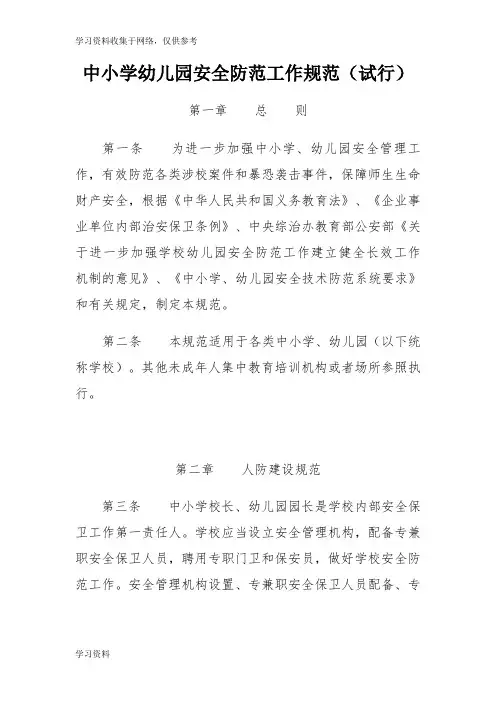 学习资料收集于网络，仅供参考

中小学幼儿园安全防范工作规范（试行）

第一章　　总　　则

第一条　　为进一步加强中小学、幼儿园安全管理工作，有效防范各类涉校案件和暴恐袭击事件，保障师生生命财产安全，根据《中华人民共和国义务教育法》、《企业事业单位内部治安保卫条例》、中央综治办教育部公安部《关于进一步加强学校幼儿园安全防范工作建立健全长效工作机制的意见》、《中小学、幼儿园安全技术防范系统要求》和有关规定，制定本规范。

第二条　　本规范适用于各类中小学、幼儿园（以下统称学校）。其他未成年人集中教育培训机构或者场所参照执行。

第二章　　人防建设规范

第三条　　中小学校长、幼儿园园长是学校内部安全保卫工作第一责任人。学校应当设立安全管理机构，配备专兼职安全保卫人员，聘用专职门卫和保安员，做好学校安全防范工作。安全管理机构设置、专兼职安全保卫人员配备、专

学习资料